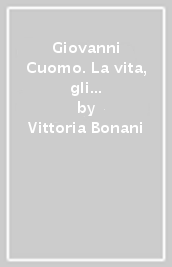 Giovanni Cuomo. La vita, gli...
by
Vittoria Bonani